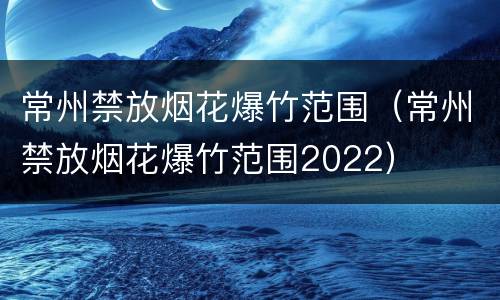 常州禁放烟花爆竹范围（常州禁放烟花爆竹范围2022）